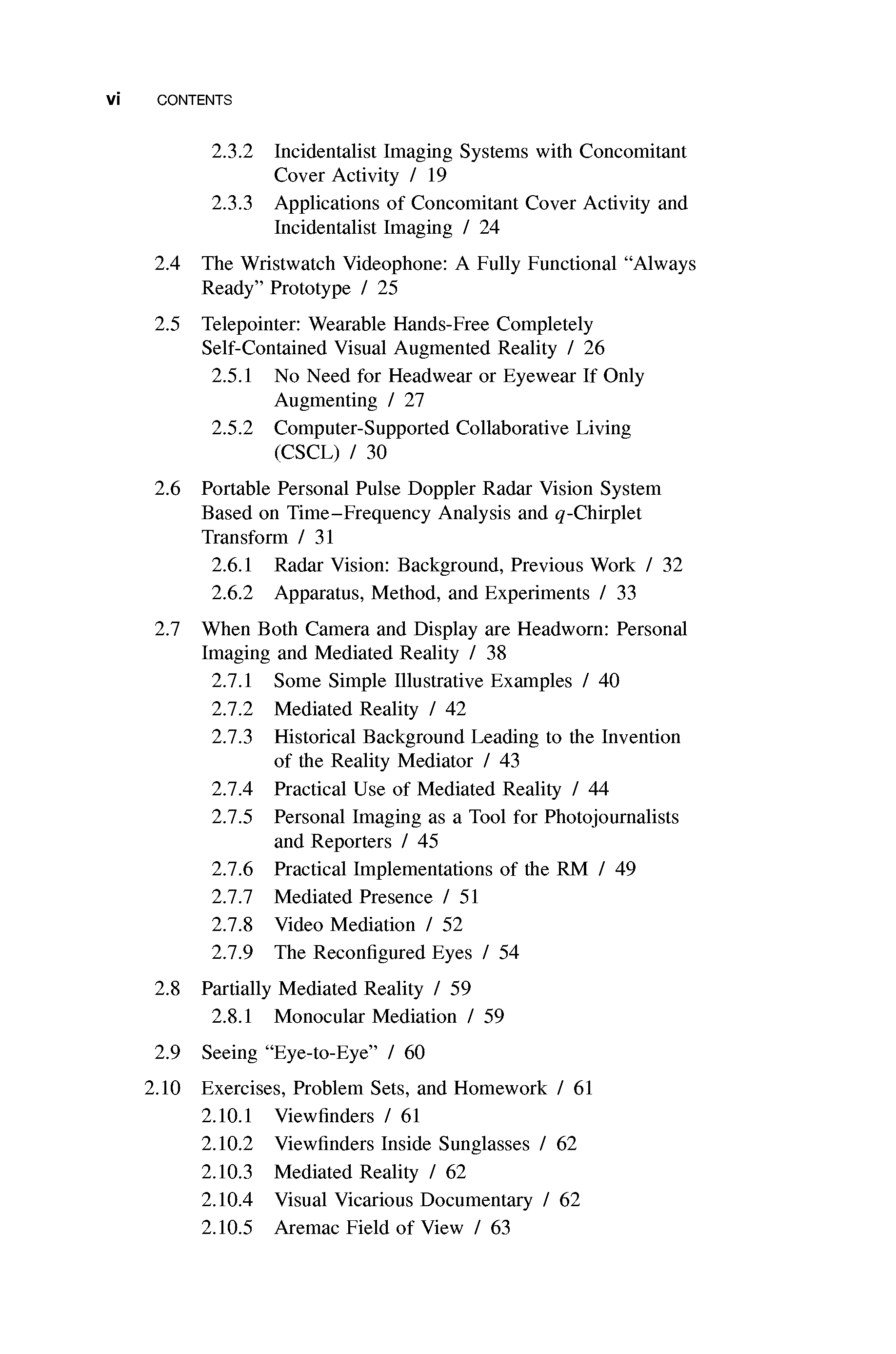 vi CONTENTS

2.3.2 Incidentalist Imaging Systems with Concomitant Cover Activity / 19

2.3.3 Applications of Concomitant Cover Activity and Incidentalist Imaging / 24

2.4 The Wristwatch Videophone: A Fully Functional “Always Ready” Prototype / 25

2.5 Telepointer: Wearable Hands-Free Completely Self-Contained Visual Augmented Reality / 26

2.5.1 No Need for Headwear or Eyewear If Only Augmenting / 27

2.5.2 Computer-Supported Collaborative Living (CSCL) / 30

2.6 Portable Personal Pulse Doppler Radar Vision System Based on Time–Frequency Analysis and $q$-Chirplet Transform / 31

2.6.1 Radar Vision: Background, Previous Work / 32

2.6.2 Apparatus, Method, and Experiments / 33

2.7 When Both Camera and Display are Headworn: Personal Imaging and Mediated Reality / 38

2.7.1 Some Simple Illustrative Examples / 40

2.7.2 Mediated Reality / 42

2.7.3 Historical Background Leading to the Invention of the Reality Mediator / 43

2.7.4 Practical Use of Mediated Reality / 44

2.7.5 Personal Imaging as a Tool for Photojournalists and Reporters / 45

2.7.6 Practical Implementations of the RM / 49

2.7.7 Mediated Presence / 51

2.7.8 Video Mediation / 52

2.7.9 The Reconfigured Eyes / 54

2.8 Partially Mediated Reality / 59

2.8.1 Monocular Mediation / 59

2.9 Seeing “Eye-to-Eye” / 60

2.10 Exercises, Problem Sets, and Homework / 61

2.10.1 Viewfinders / 61

2.10.2 Viewfinders Inside Sunglasses / 62

2.10.3 Mediated Reality / 62

2.10.4 Visual Vicarious Documentary / 62

2.10.5 Aremac Field of View / 63